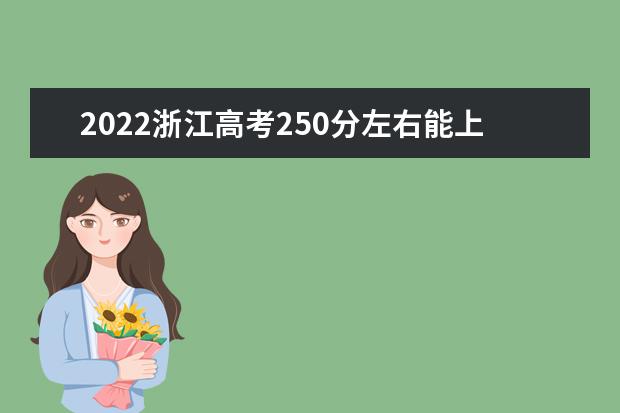 2022浙江高考250分左右能上